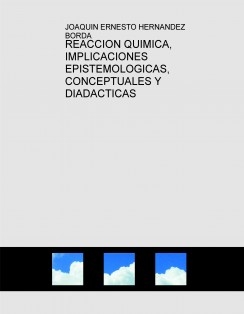 JOAQUIN ERNESTO HERNANDEZ BORDA

REACCION QUIMICA, IMPLICACIONES EPISTEMOLOGICAS, CONCEPTUALES Y DIADACTICAS